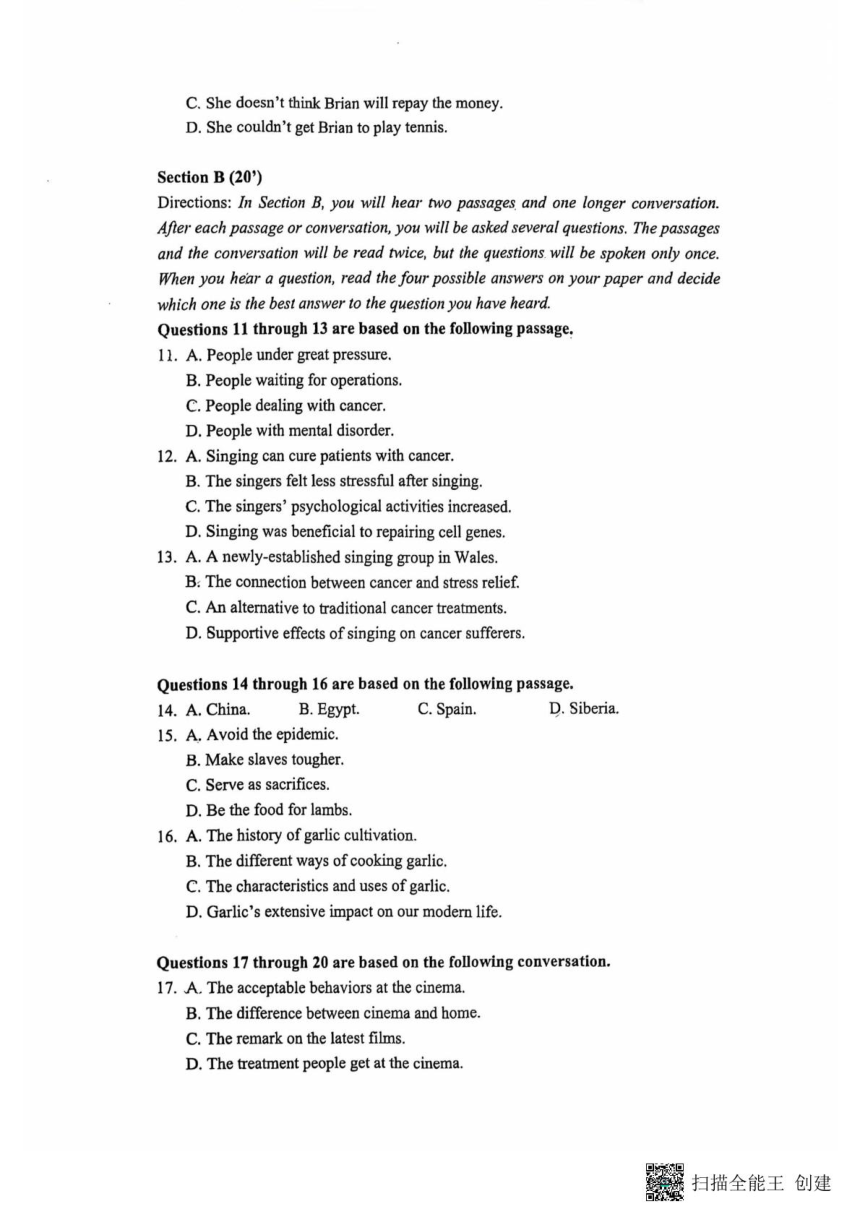 C. She doesn't think Brian will repay the money.
D. She couldn't get Brian to play tennis.

Section B (20')
Directions: In Section B, you will hear two passages and one longer conversation. After each passage or conversation, you will be asked several questions. The passages and the conversation will be read twice, but the questions will be spoken only once. When you hear a question, read the four possible answers on your paper and decide which one is the best answer to the question you have heard.
Questions 11 through 13 are based on the following passage.
11. A. People under great pressure.
B. People waiting for operations.
C. People dealing with cancer.
D. People with mental disorder.
12. A. Singing can cure patients with cancer.
B. The singers felt less stressful after singing.
C. The singers' psychological activities increased.
D. Singing was beneficial to repairing cell genes.
13. A. A newly-established singing group in Wales.
B. The connection between cancer and stress relief.
C. An alternative to traditional cancer treatments.
D. Supportive effects of singing on cancer sufferers.

Questions 14 through 16 are based on the following passage.
14. A. China. B. Egypt. C. Spain. D. Siberia.
15. A. Avoid the epidemic.
B. Make slaves tougher.
C. Serve as sacrifices.
D. Be the food for lambs.
16. A. The history of garlic cultivation.
B. The different ways of cooking garlic.
C. The characteristics and uses of garlic.
D. Garlic's extensive impact on our modern life.

Questions 17 through 20 are based on the following conversation.
17. A. The acceptable behaviors at the cinema.
B. The difference between cinema and home.
C. The remark on the latest films.
D. The treatment people get at the cinema.

扫描全能王 创建